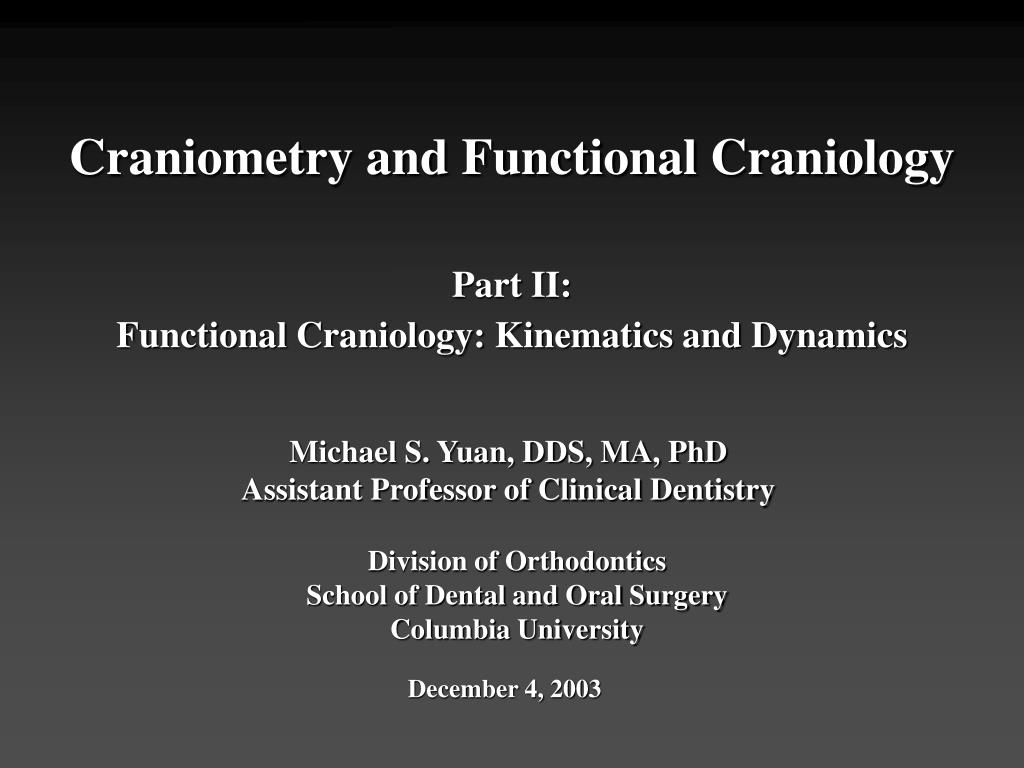 Craniometry and Functional Craniology

Part II:
Functional Craniology: Kinematics and Dynamics

Michael S. Yuan, DDS, MA, PhD
Assistant Professor of Clinical Dentistry

Division of Orthodontics
School of Dental and Oral Surgery
Columbia University

December 4, 2003